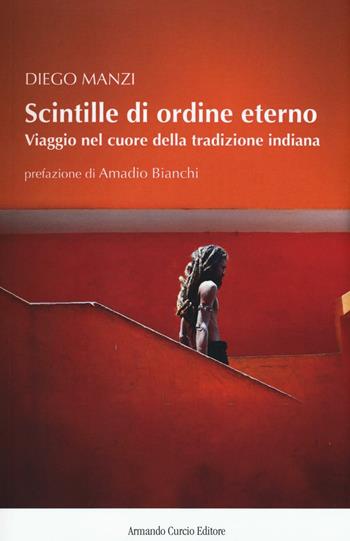 DIEGO MANZI

Scintille di ordine eterno

Viaggio nel cuore della tradizione indiana

prefazione di Amadio Bianchi

Armando Curcio Editore